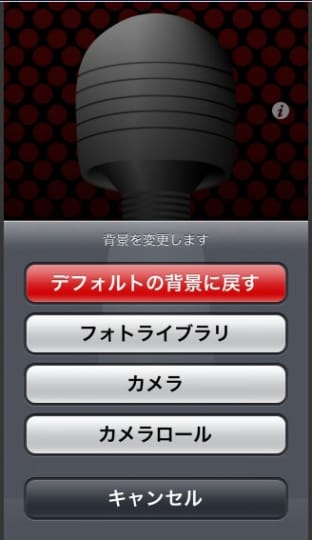 i

背景を変更します

デフォルトの背景に戻す

フォトライブラリ

カメラ

カメラロール

キャンセル